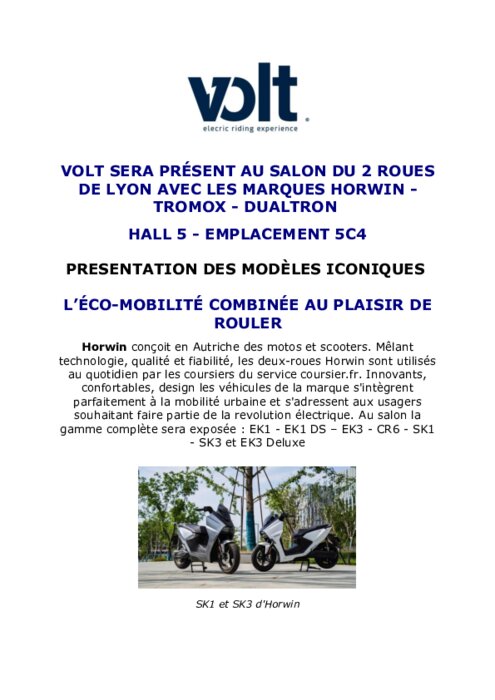 volt
elecric riding experience

VOLT SERA PRÉSENT AU SALON DU 2 ROUES DE LYON AVEC LES MARQUES HORWIN - TROMOX - DUALTRON

HALL 5 - EMPLACEMENT 5C4

PRESENTATION DES MODÈLES ICONIQUES

L'ÉCO-MOBILITÉ COMBINÉE AU PLAISIR DE ROULER

Horwin conçoit en Autriche des motos et scooters. Mêlant technologie, qualité et fiabilité, les deux-roues Horwin sont utilisés au quotidien par les coursiers du service coursier.fr. Innovants, confortables, design les véhicules de la marque s'intègrent parfaitement à la mobilité urbaine et s'adressent aux usagers souhaitant faire partie de la revolution électrique. Au salon la gamme complète sera exposée : EK1 - EK1 DS – EK3 - CR6 - SK1 - SK3 et EK3 Deluxe

SK1 et SK3 d'Horwin